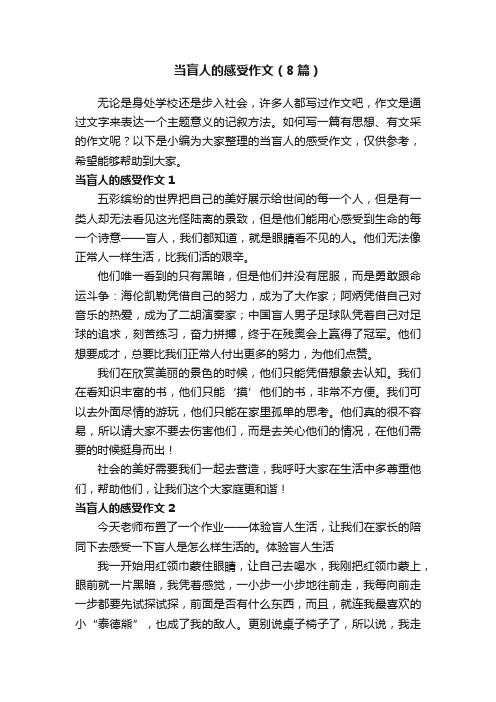 当盲人的感受作文（8篇）

无论是身处学校还是步入社会，许多人都写过作文吧，作文是通过文字来表达一个主题意义的记叙方法。如何写一篇有思想、有文采的作文呢？以下是小编为大家整理的当盲人的感受作文，仅供参考，希望能够帮助到大家。

当盲人的感受作文1

五彩缤纷的世界把自己的美好展示给世间的每一个人，但是有一类人却无法看见这光怪陆离的景致，但是他们能用心感受到生命的每一个诗意——盲人，我们都知道，就是眼睛看不见的人。他们无法像正常人一样生活，比我们活的艰辛。

他们唯一看到的只有黑暗，但是他们并没有屈服，而是勇敢跟命运斗争：海伦凯勒凭借自己的努力，成为了大作家；阿炳凭借自己对音乐的热爱，成为了二胡演奏家；中国盲人男子足球队凭着自己对足球的追求，刻苦练习，奋力拼搏，终于在残奥会上赢得了冠军。他们想要成才，总要比我们正常人付出更多的努力，为他们点赞。

我们在欣赏美丽的景色的时候，他们只能凭借想象去认知。我们在看知识丰富的书，他们只能‘摸’他们的书，非常不方便。我们可以去外面尽情的游玩，他们只能在家里孤单的思考。他们真的很不容易，所以请大家不要去伤害他们，而是去关心他们的情况，在他们需要的时候挺身而出！

社会的美好需要我们一起去营造，我呼吁大家在生活中多尊重他们，帮助他们，让我们这个大家庭更和谐！

当盲人的感受作文2

今天老师布置了一个作业——体验盲人生活，让我们在家长的陪同下去感受一下盲人是怎么样生活的。体验盲人生活

我一开始用红领巾蒙住眼睛，让自己去喝水，我刚把红领巾蒙上，眼前就一片黑暗，我凭着感觉，一小步一小步地往前走，我每向前走一步都要先试探试探，前面是否有什么东西，而且，就连我最喜欢的小“泰德熊”，也成了我的敌人。更别说桌子椅子了，所以说，我走